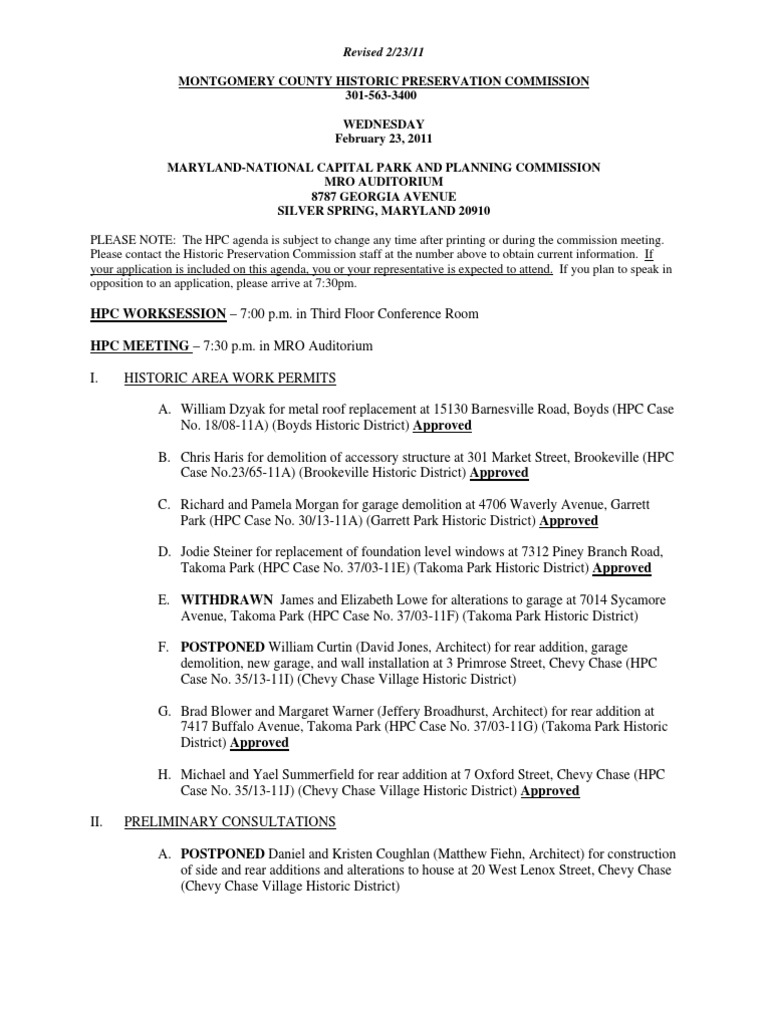 Revised 2/23/11

MONTGOMERY COUNTY HISTORIC PRESERVATION COMMISSION
301-563-3400

WEDNESDAY
February 23, 2011

MARYLAND-NATIONAL CAPITAL PARK AND PLANNING COMMISSION
MRO AUDITORIUM
8787 GEORGIA AVENUE
SILVER SPRING, MARYLAND 20910

PLEASE NOTE: The HPC agenda is subject to change any time after printing or during the commission meeting. Please contact the Historic Preservation Commission staff at the number above to obtain current information. If your application is included on this agenda, you or your representative is expected to attend. If you plan to speak in opposition to an application, please arrive at 7:30pm.

HPC WORKSESSION – 7:00 p.m. in Third Floor Conference Room

HPC MEETING – 7:30 p.m. in MRO Auditorium

I. HISTORIC AREA WORK PERMITS

A. William Dzyak for metal roof replacement at 15130 Barnesville Road, Boyds (HPC Case No. 18/08-11A) (Boyds Historic District) Approved

B. Chris Haris for demolition of accessory structure at 301 Market Street, Brookeville (HPC Case No.23/65-11A) (Brookeville Historic District) Approved

C. Richard and Pamela Morgan for garage demolition at 4706 Waverly Avenue, Garrett Park (HPC Case No. 30/13-11A) (Garrett Park Historic District) Approved

D. Jodie Steiner for replacement of foundation level windows at 7312 Piney Branch Road, Takoma Park (HPC Case No. 37/03-11E) (Takoma Park Historic District) Approved

E. WITHDRAWN James and Elizabeth Lowe for alterations to garage at 7014 Sycamore Avenue, Takoma Park (HPC Case No. 37/03-11F) (Takoma Park Historic District)

F. POSTPONED William Curtin (David Jones, Architect) for rear addition, garage demolition, new garage, and wall installation at 3 Primrose Street, Chevy Chase (HPC Case No. 35/13-11I) (Chevy Chase Village Historic District)

G. Brad Blower and Margaret Warner (Jeffery Broadhurst, Architect) for rear addition at 7417 Buffalo Avenue, Takoma Park (HPC Case No. 37/03-11G) (Takoma Park Historic District) Approved

H. Michael and Yael Summerfield for rear addition at 7 Oxford Street, Chevy Chase (HPC Case No. 35/13-11J) (Chevy Chase Village Historic District) Approved

II. PRELIMINARY CONSULTATIONS

A. POSTPONED Daniel and Kristen Coughlan (Matthew Fiehn, Architect) for construction of side and rear additions and alterations to house at 20 West Lenox Street, Chevy Chase (Chevy Chase Village Historic District)